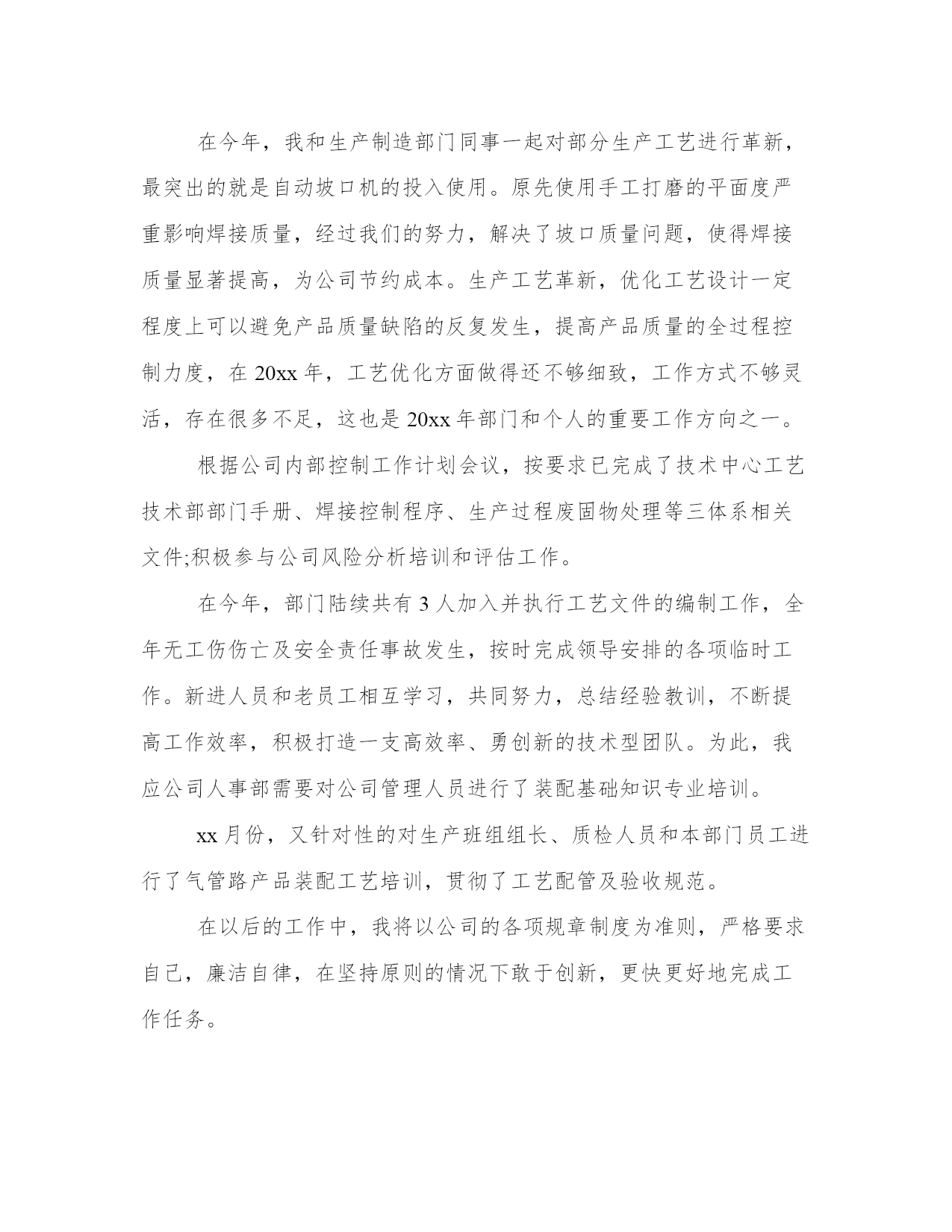 在今年，我和生产制造部门同事一起对部分生产工艺进行革新，最突出的就是自动坡口机的投入使用。原先使用手工打磨的平面度严重影响焊接质量，经过我们的努力，解决了坡口质量问题，使得焊接质量显著提高，为公司节约成本。生产工艺革新，优化工艺设计一定程度上可以避免产品质量缺陷的反复发生，提高产品质量的全过程控制力度，在 20xx 年，工艺优化方面做得还不够细致，工作方式不够灵活，存在很多不足，这也是 20xx 年部门和个人的重要工作方向之一。

根据公司内部控制工作计划会议，按要求已完成了技术中心工艺技术部部门手册、焊接控制程序、生产过程废固物处理等三体系相关文件;积极参与公司风险分析培训和评估工作。

在今年，部门陆续共有 3 人加入并执行工艺文件的编制工作，全年无工伤伤亡及安全责任事故发生，按时完成领导安排的各项临时工作。新进人员和老员工相互学习，共同努力，总结经验教训，不断提高工作效率，积极打造一支高效率、勇创新的技术型团队。为此，我应公司人事部需要对公司管理人员进行了装配基础知识专业培训。

xx 月份，又针对性的对生产班组组长、质检人员和本部门员工进行了气管路产品装配工艺培训，贯彻了工艺配管及验收规范。

在以后的工作中，我将以公司的各项规章制度为准则，严格要求自己，廉洁自律，在坚持原则的情况下敢于创新，更快更好地完成工作任务。